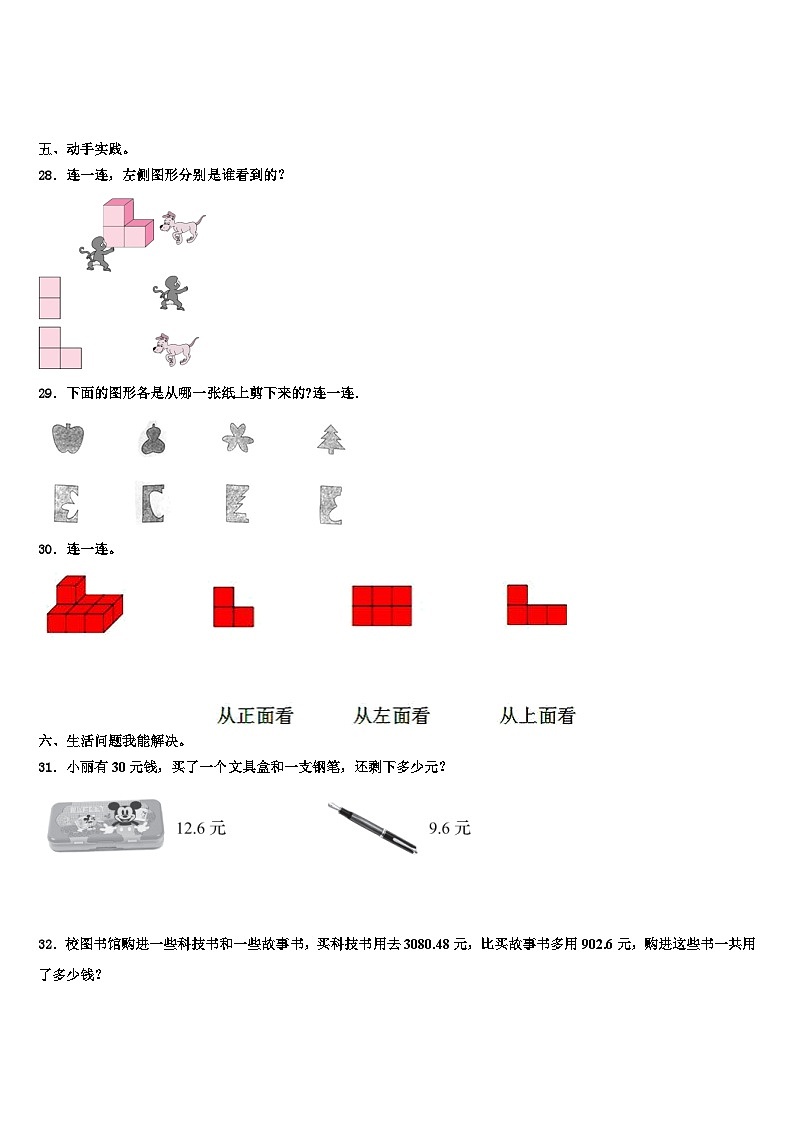 五、动手实践。

28．连一连，左侧图形分别是谁看到的？

29．下面的图形各是从哪一张纸上剪下来的?连一连.

30．连一连。

从正面看　　从左面看　　从上面看

六、生活问题我能解决。

31．小丽有 30 元钱，买了一个文具盒和一支钢笔，还剩下多少元？

12.6 元

9.6 元

32．校图书馆购进一些科技书和一些故事书，买科技书用去 3080.48 元，比买故事书多用 902.6 元，购进这些书一共用了多少钱？